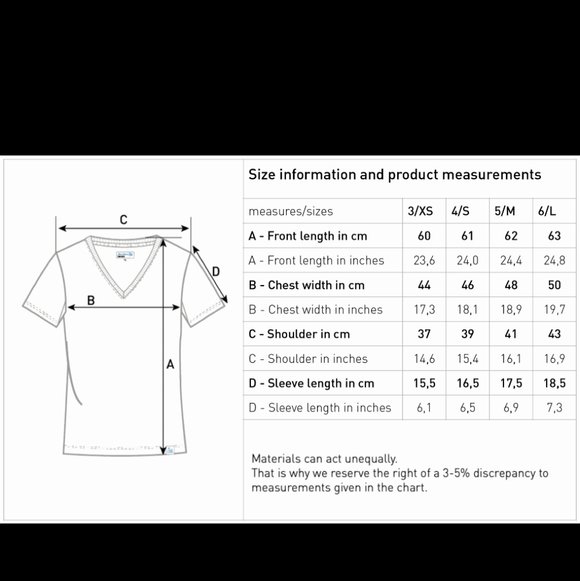 C
D
B
A

Size information and product measurements

| measures/sizes | 3/XS | 4/S | 5/M | 6/L |
|---|---|---|---|---|
| A - Front length in cm | 60 | 61 | 62 | 63 |
| A - Front length in inches | 23,6 | 24,0 | 24,4 | 24,8 |
| B - Chest width in cm | 44 | 46 | 48 | 50 |
| B - Chest width in inches | 17,3 | 18,1 | 18,9 | 19,7 |
| C - Shoulder in cm | 37 | 39 | 41 | 43 |
| C - Shoulder in inches | 14,6 | 15,4 | 16,1 | 16,9 |
| D - Sleeve length in cm | 15,5 | 16,5 | 17,5 | 18,5 |
| D - Sleeve length in inches | 6,1 | 6,5 | 6,9 | 7,3 |

Materials can act unequally.
That is why we reserve the right of a 3-5% discrepancy to measurements given in the chart.